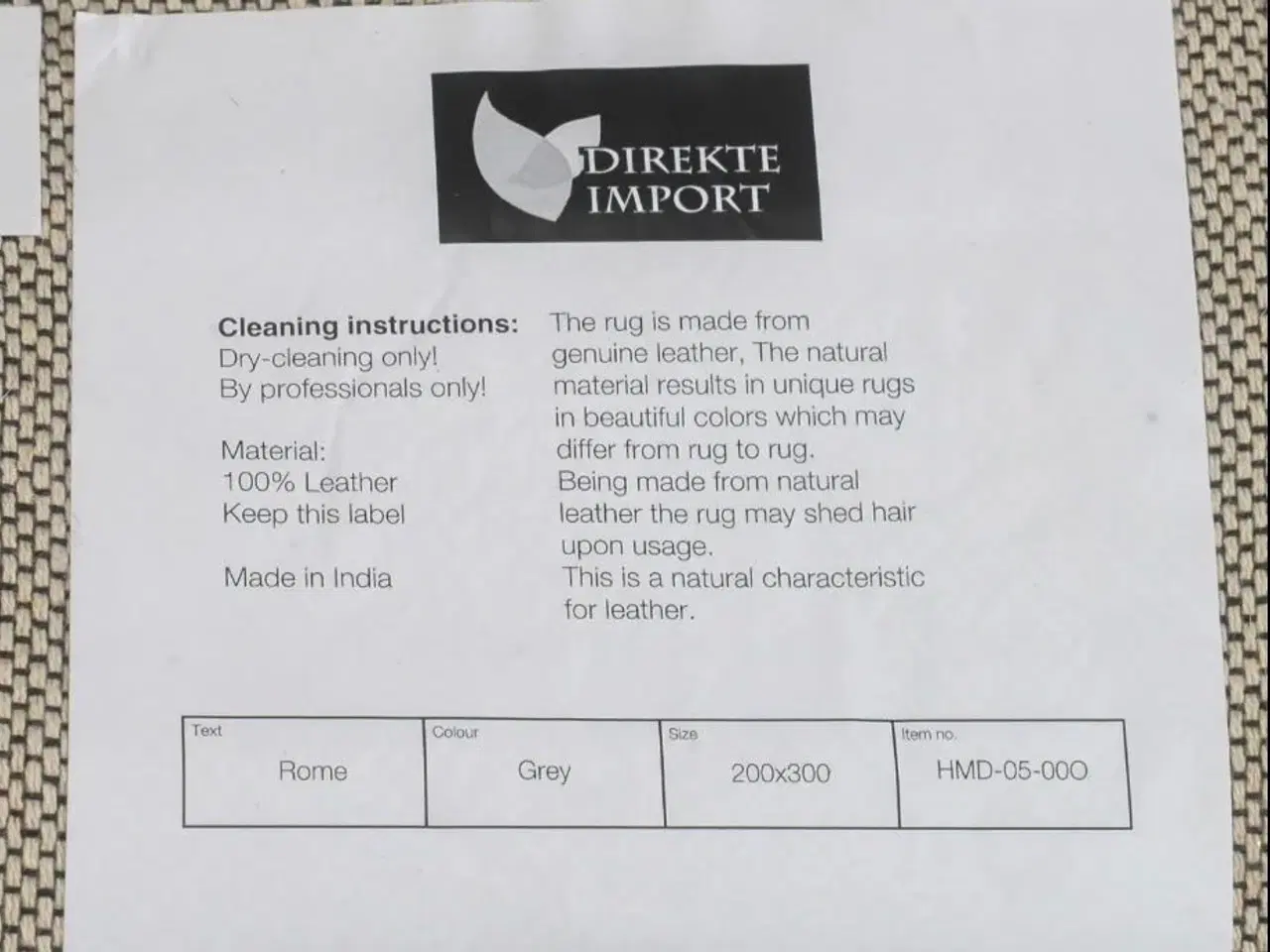 DIREKTE IMPORT

**Cleaning instructions:**
Dry-cleaning only!
By professionals only!

Material:
100% Leather
Keep this label

Made in India

The rug is made from genuine leather, The natural material results in unique rugs in beautiful colors which may differ from rug to rug.
Being made from natural leather the rug may shed hair upon usage.
This is a natural characteristic for leather.

| Text | Colour | Size | Item no. |
|---|---|---|---|
| Rome | Grey | 200x300 | HMD-05-000 |